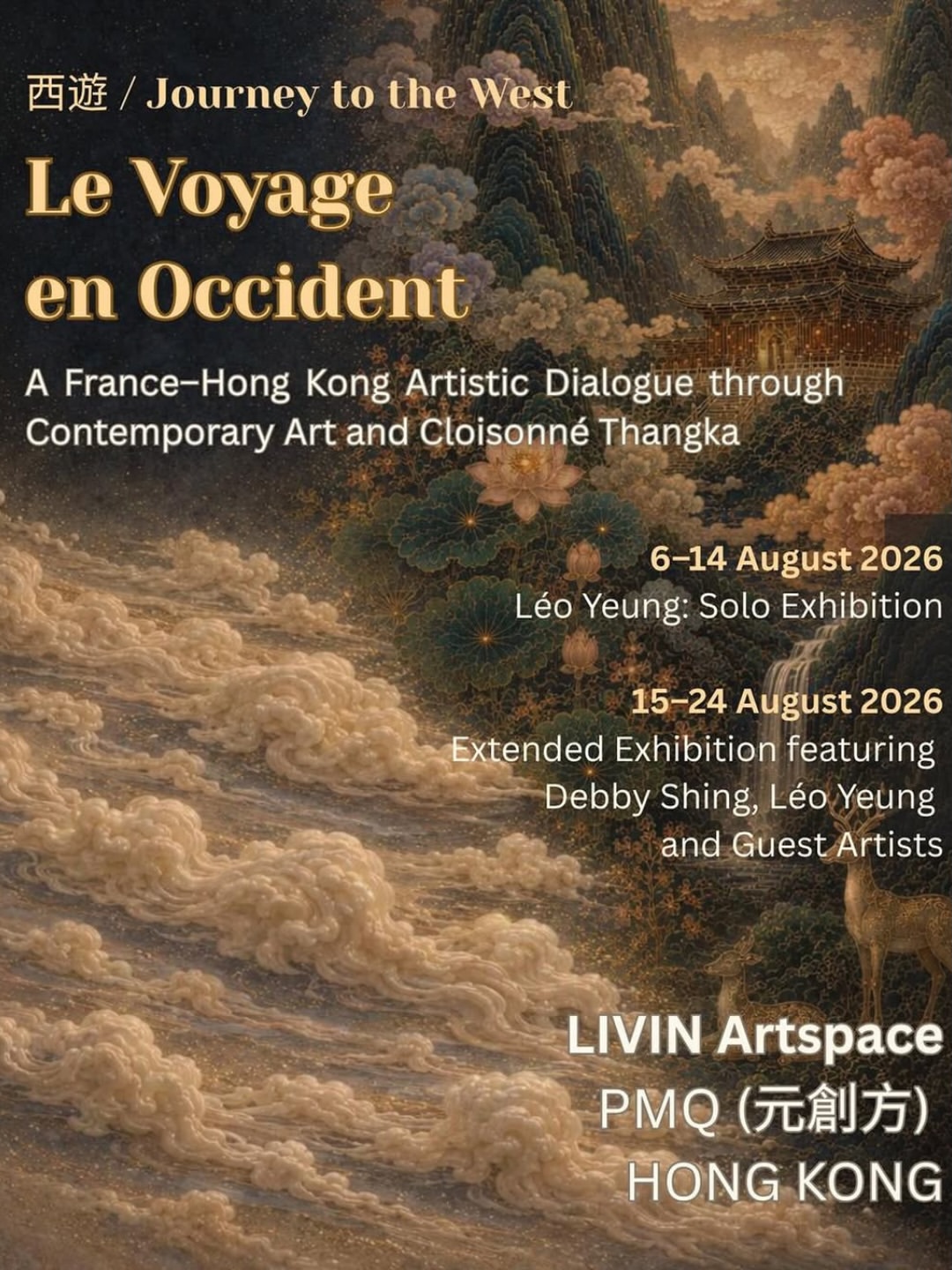 西遊 / Journey to the West

Le Voyage en Occident

A France–Hong Kong Artistic Dialogue through Contemporary Art and Cloisonné Thangka

6–14 August 2026
Léo Yeung: Solo Exhibition

15–24 August 2026
Extended Exhibition featuring Debby Shing, Léo Yeung and Guest Artists

LIVIN Artspace
PMQ (元創方)
HONG KONG